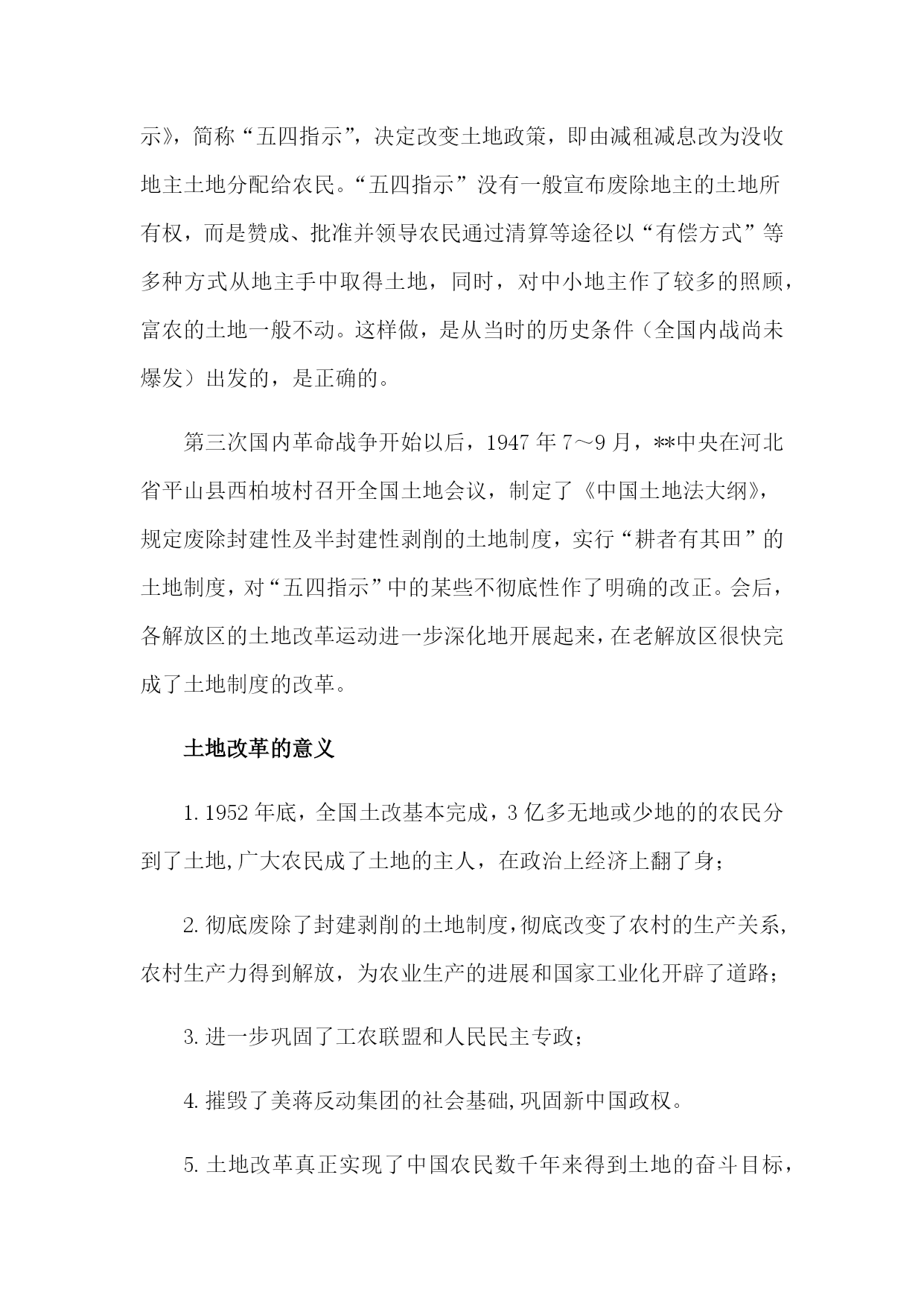 示》，简称“五四指示”，决定改变土地政策，即由减租减息改为没收地主土地分配给农民。“五四指示”没有一般宣布废除地主的土地所有权，而是赞成、批准并领导农民通过清算等途径以“有偿方式”等多种方式从地主手中取得土地，同时，对中小地主作了较多的照顾，富农的土地一般不动。这样做，是从当时的历史条件（全国内战尚未爆发）出发的，是正确的。

第三次国内革命战争开始以后，1947 年 7～9 月，**中央在河北省平山县西柏坡村召开全国土地会议，制定了《中国土地法大纲》，规定废除封建性及半封建性剥削的土地制度，实行“耕者有其田”的土地制度，对“五四指示”中的某些不彻底性作了明确的改正。会后，各解放区的土地改革运动进一步深化地开展起来，在老解放区很快完成了土地制度的改革。

土地改革的意义

1. 1952 年底，全国土改基本完成，3 亿多无地或少地的的农民分到了土地,广大农民成了土地的主人，在政治上经济上翻了身；

2. 彻底废除了封建剥削的土地制度,彻底改变了农村的生产关系,农村生产力得到解放，为农业生产的进展和国家工业化开辟了道路；

3. 进一步巩固了工农联盟和人民民主专政；

4. 摧毁了美蒋反动集团的社会基础,巩固新中国政权。

5. 土地改革真正实现了中国农民数千年来得到土地的奋斗目标，